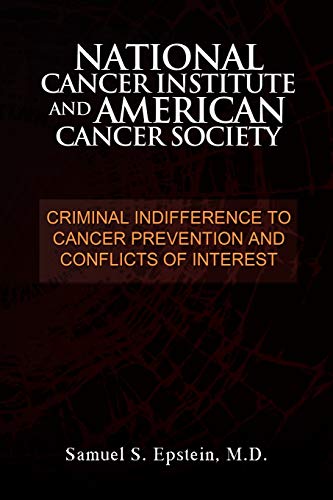 NATIONAL CANCER INSTITUTE AND AMERICAN CANCER SOCIETY

CRIMINAL INDIFFERENCE TO CANCER PREVENTION AND CONFLICTS OF INTEREST

Samuel S. Epstein, M.D.